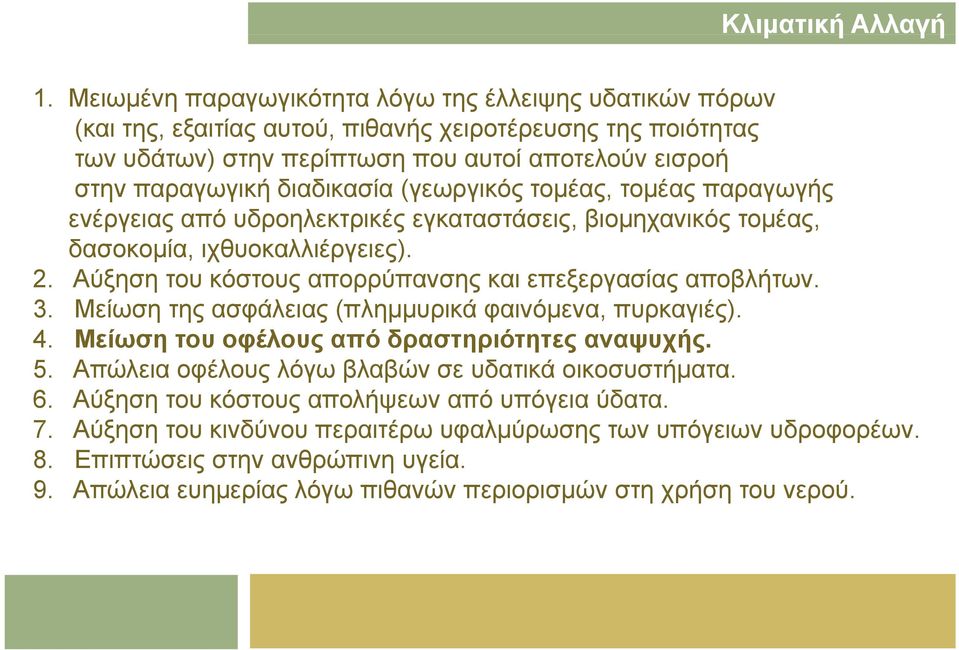 Κλιματική Αλλαγή

1. Μειωμένη παραγωγικότητα λόγω της έλλειψης υδατικών πόρων (και της, εξαιτίας αυτού, πιθανής χειροτέρευσης της ποιότητας των υδάτων) στην περίπτωση που αυτοί αποτελούν εισροή στην παραγωγική διαδικασία (γεωργικός τομέας, τομέας παραγωγής ενέργειας από υδροηλεκτρικές εγκαταστάσεις, βιομηχανικός τομέας, δασοκομία, ιχθυοκαλλιέργειες).
2. Αύξηση του κόστους απορρύπανσης και επεξεργασίας αποβλήτων.
3. Μείωση της ασφάλειας (πλημμυρικά φαινόμενα, πυρκαγιές).
4. Μείωση του οφέλους από δραστηριότητες αναψυχής.
5. Απώλεια οφέλους λόγω βλαβών σε υδατικά οικοσυστήματα.
6. Αύξηση του κόστους απολήψεων από υπόγεια ύδατα.
7. Αύξηση του κινδύνου περαιτέρω υφαλμύρωσης των υπόγειων υδροφορέων.
8. Επιπτώσεις στην ανθρώπινη υγεία.
9. Απώλεια ευημερίας λόγω πιθανών περιορισμών στη χρήση του νερού.